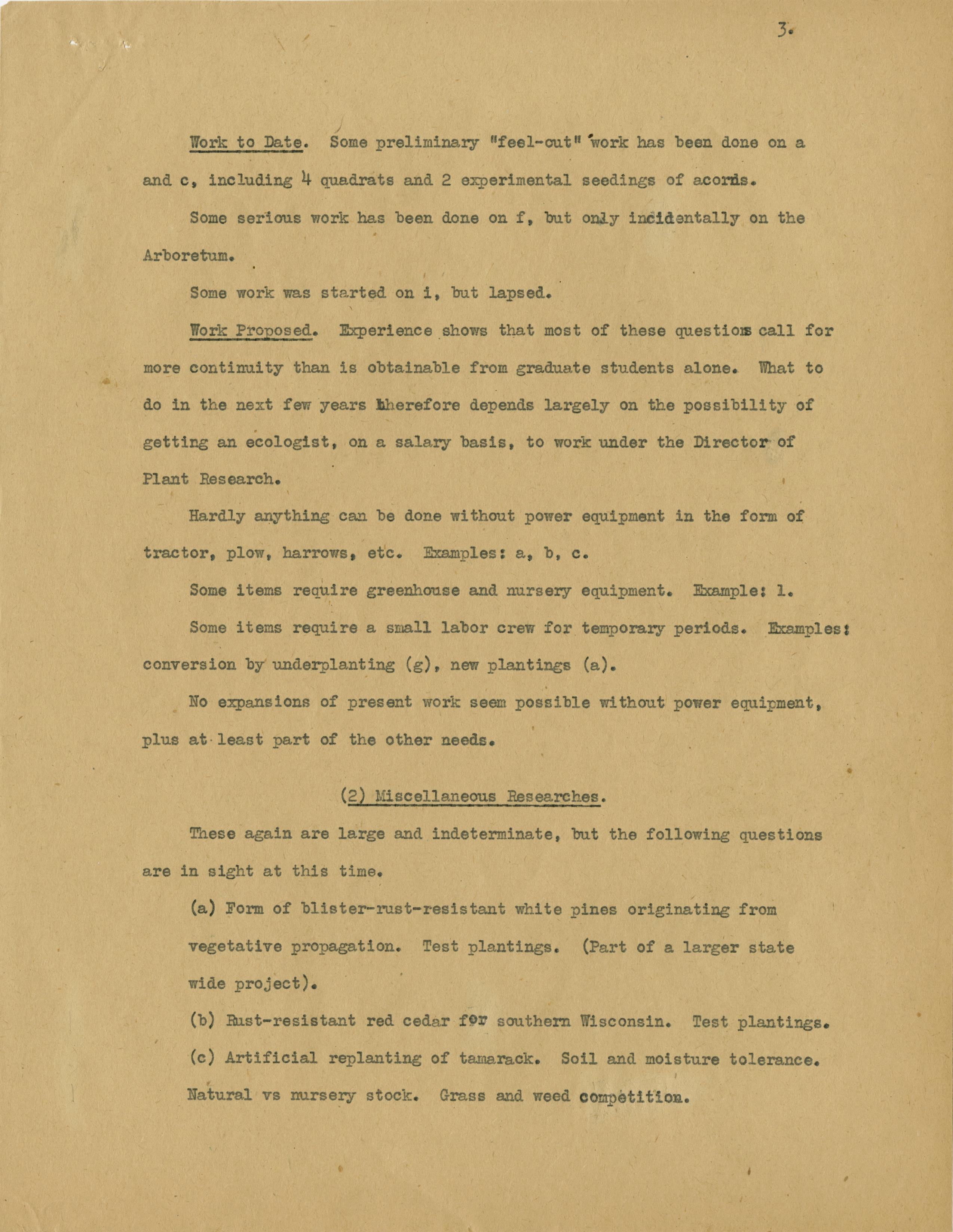 3.

Work to Date. Some preliminary "feel-out" work has been done on a and c, including 4 quadrats and 2 experimental seedings of acorns.

Some serious work has been done on f, but only incidentally on the Arboretum.

Some work was started on i, but lapsed.

Work Proposed. Experience shows that most of these questions call for more continuity than is obtainable from graduate students alone. What to do in the next few years therefore depends largely on the possibility of getting an ecologist, on a salary basis, to work under the Director of Plant Research.

Hardly anything can be done without power equipment in the form of tractor, plow, harrows, etc. Examples: a, b, c.

Some items require greenhouse and nursery equipment. Example: l.

Some items require a small labor crew for temporary periods. Examples: conversion by underplanting (g), new plantings (a).

No expansions of present work seem possible without power equipment, plus at least part of the other needs.

(2) Miscellaneous Researches.

These again are large and indeterminate, but the following questions are in sight at this time.

(a) Form of blister-rust-resistant white pines originating from vegetative propagation. Test plantings. (Part of a larger state wide project).

(b) Rust-resistant red cedar for southern Wisconsin. Test plantings.

(c) Artificial replanting of tamarack. Soil and moisture tolerance. Natural vs nursery stock. Grass and weed competition.